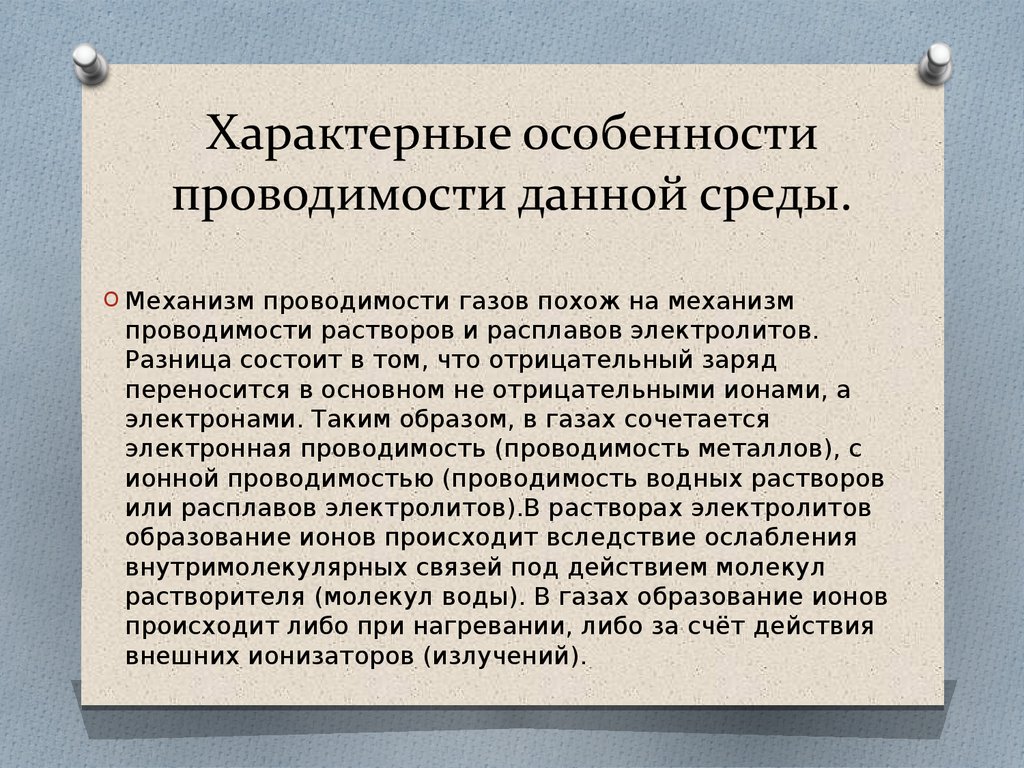 Характерные особенности проводимости данной среды.

Механизм проводимости газов похож на механизм проводимости растворов и расплавов электролитов. Разница состоит в том, что отрицательный заряд переносится в основном не отрицательными ионами, а электронами. Таким образом, в газах сочетается электронная проводимость (проводимость металлов), с ионной проводимостью (проводимость водных растворов или расплавов электролитов).В растворах электролитов образование ионов происходит вследствие ослабления внутримолекулярных связей под действием молекул растворителя (молекул воды). В газах образование ионов происходит либо при нагревании, либо за счёт действия внешних ионизаторов (излучений).